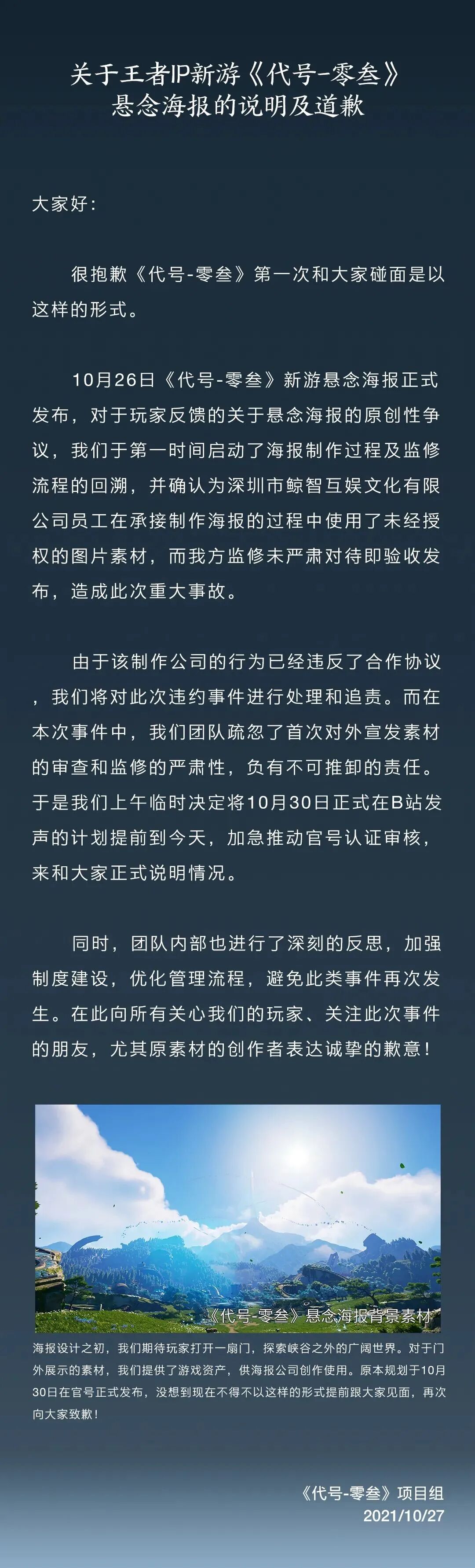 关于王者IP新游《代号-零叁》悬念海报的说明及道歉

大家好：

很抱歉《代号-零叁》第一次和大家碰面是以这样的形式。

10月26日《代号-零叁》新游悬念海报正式发布，对于玩家反馈的关于悬念海报的原创性争议，我们于第一时间启动了海报制作过程及监修流程的回溯，并确认为深圳市鲸智互娱文化有限公司员工在承接制作海报的过程中使用了未经授权的图片素材，而我方监修未严肃对待即验收发布，造成此次重大事故。

由于该制作公司的行为已经违反了合作协议，我们将对此次违约事件进行处理和追责。而在本次事件中，我们团队疏忽了首次对外宣发素材的审查和监修的严肃性，负有不可推卸的责任。于是我们上午临时决定将10月30日正式在B站发声的计划提前到今天，加急推动官号认证审核，来和大家正式说明情况。

同时，团队内部也进行了深刻的反思，加强制度建设，优化管理流程，避免此类事件再次发生。在此向所有关心我们的玩家、关注此次事件的朋友，尤其原素材的创作者表达诚挚的歉意！

《代号-零叁》悬念海报背景素材

海报设计之初，我们期待玩家打开一扇门，探索峡谷之外的广阔世界。对于门外展示的素材，我们提供了游戏资产，供海报公司创作使用。原本规划于10月30日在官号正式发布，没想到现在不得不以这样的形式提前跟大家见面，再次向大家致歉！

《代号-零叁》项目组
2021/10/27